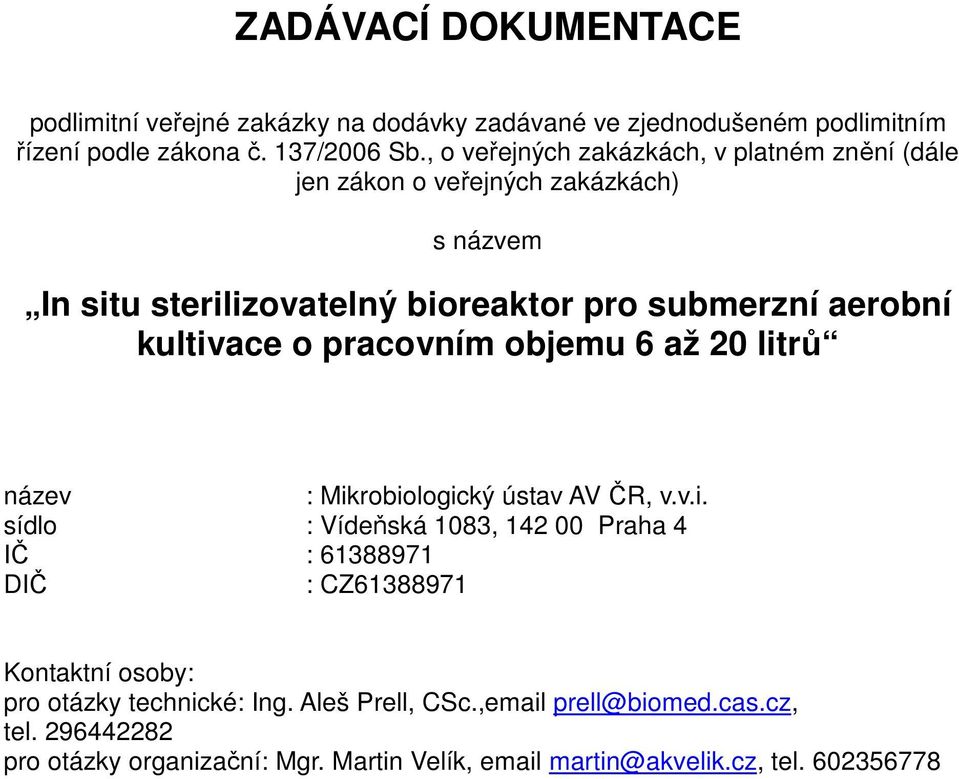 ZADÁVACÍ DOKUMENTACE

podlimitní veřejné zakázky na dodávky zadávané ve zjednodušeném podlimitním řízení podle zákona č. 137/2006 Sb., o veřejných zakázkách, v platném znění (dále jen zákon o veřejných zakázkách)

s názvem

„In situ sterilizovatelný bioreaktor pro submerzní aerobní kultivace o pracovním objemu 6 až 20 litrů“

název : Mikrobiologický ústav AV ČR, v.v.i.
sídlo : Vídeňská 1083, 142 00 Praha 4
IČ : 61388971
DIČ : CZ61388971

Kontaktní osoby:
pro otázky technické: Ing. Aleš Prell, CSc.,email prell@biomed.cas.cz, tel. 296442282
pro otázky organizační: Mgr. Martin Velík, email martin@akvelik.cz, tel. 602356778